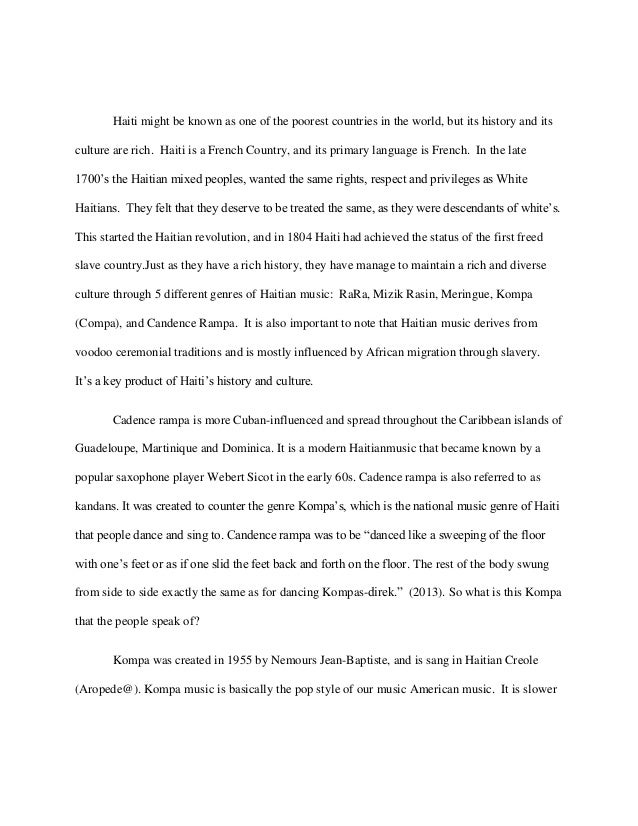 Haiti might be known as one of the poorest countries in the world, but its history and its culture are rich. Haiti is a French Country, and its primary language is French. In the late 1700's the Haitian mixed peoples, wanted the same rights, respect and privileges as White Haitians. They felt that they deserve to be treated the same, as they were descendants of white's. This started the Haitian revolution, and in 1804 Haiti had achieved the status of the first freed slave country.Just as they have a rich history, they have manage to maintain a rich and diverse culture through 5 different genres of Haitian music: RaRa, Mizik Rasin, Meringue, Kompa (Compa), and Candence Rampa. It is also important to note that Haitian music derives from voodoo ceremonial traditions and is mostly influenced by African migration through slavery. It's a key product of Haiti's history and culture.

Cadence rampa is more Cuban-influenced and spread throughout the Caribbean islands of Guadeloupe, Martinique and Dominica. It is a modern Haitianmusic that became known by a popular saxophone player Webert Sicot in the early 60s. Cadence rampa is also referred to as kandans. It was created to counter the genre Kompa's, which is the national music genre of Haiti that people dance and sing to. Candence rampa was to be "danced like a sweeping of the floor with one's feet or as if one slid the feet back and forth on the floor. The rest of the body swung from side to side exactly the same as for dancing Kompas-direk." (2013). So what is this Kompa that the people speak of?

Kompa was created in 1955 by Nemours Jean-Baptiste, and is sang in Haitian Creole (Aropede@). Kompa music is basically the pop style of our music American music. It is slower